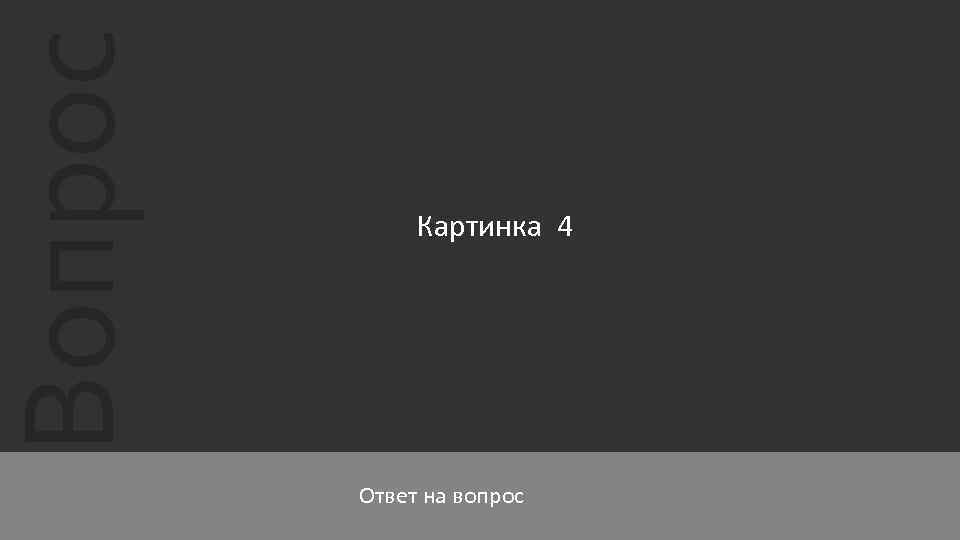 Вопрос

Картинка 4

Ответ на вопрос